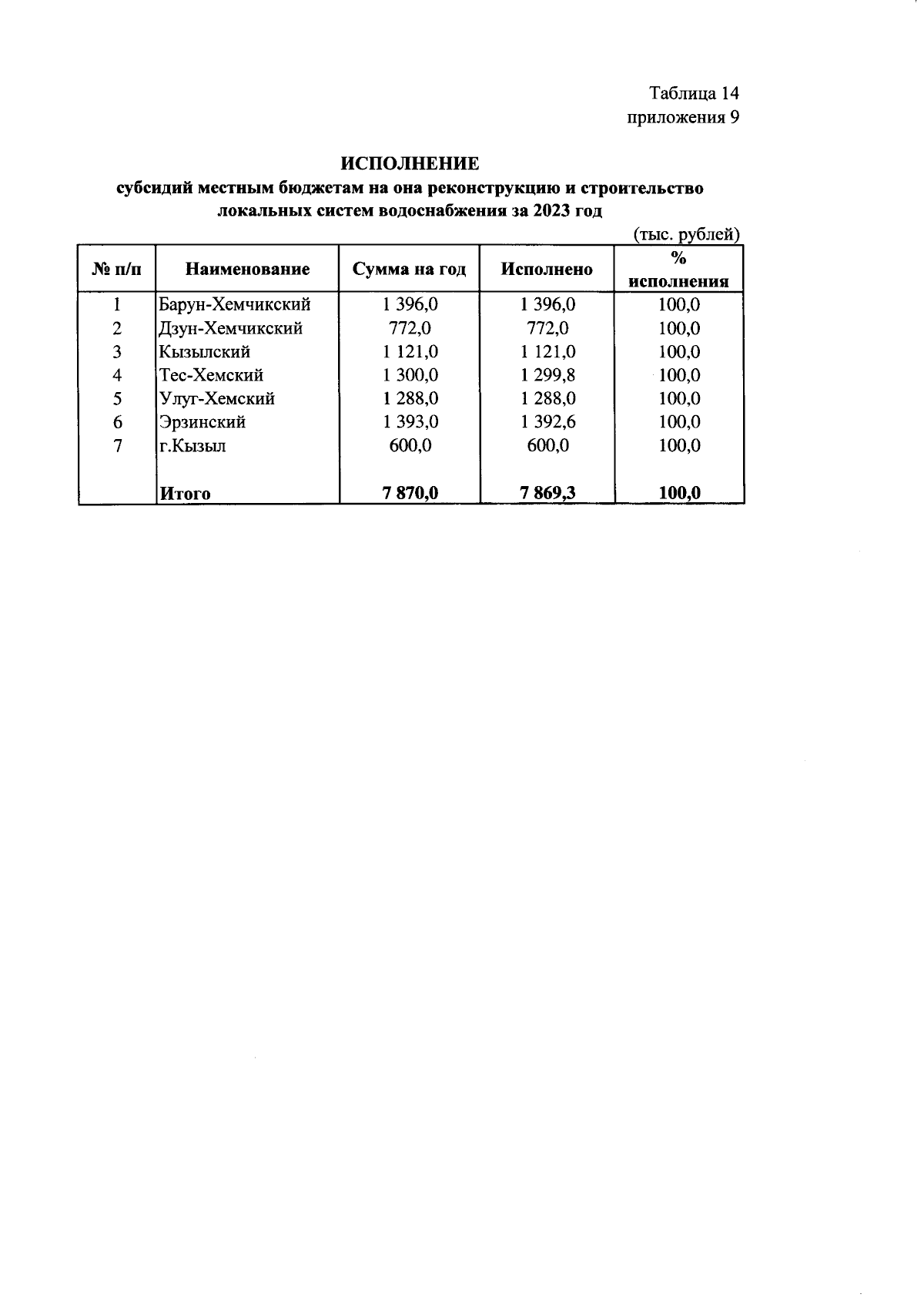 Таблица 14
приложения 9

ИСПОЛНЕНИЕ
субсидий местным бюджетам на она реконструкцию и строительство локальных систем водоснабжения за 2023 год

(тыс. рублей)

| № п/п | Наименование | Сумма на год | Исполнено | % исполнения |
|---|---|---|---|---|
| 1 | Барун-Хемчикский | 1 396,0 | 1 396,0 | 100,0 |
| 2 | Дзун-Хемчикский | 772,0 | 772,0 | 100,0 |
| 3 | Кызылский | 1 121,0 | 1 121,0 | 100,0 |
| 4 | Тес-Хемский | 1 300,0 | 1 299,8 | 100,0 |
| 5 | Улуг-Хемский | 1 288,0 | 1 288,0 | 100,0 |
| 6 | Эрзинский | 1 393,0 | 1 392,6 | 100,0 |
| 7 | г.Кызыл | 600,0 | 600,0 | 100,0 |
| | Итого | 7 870,0 | 7 869,3 | 100,0 |